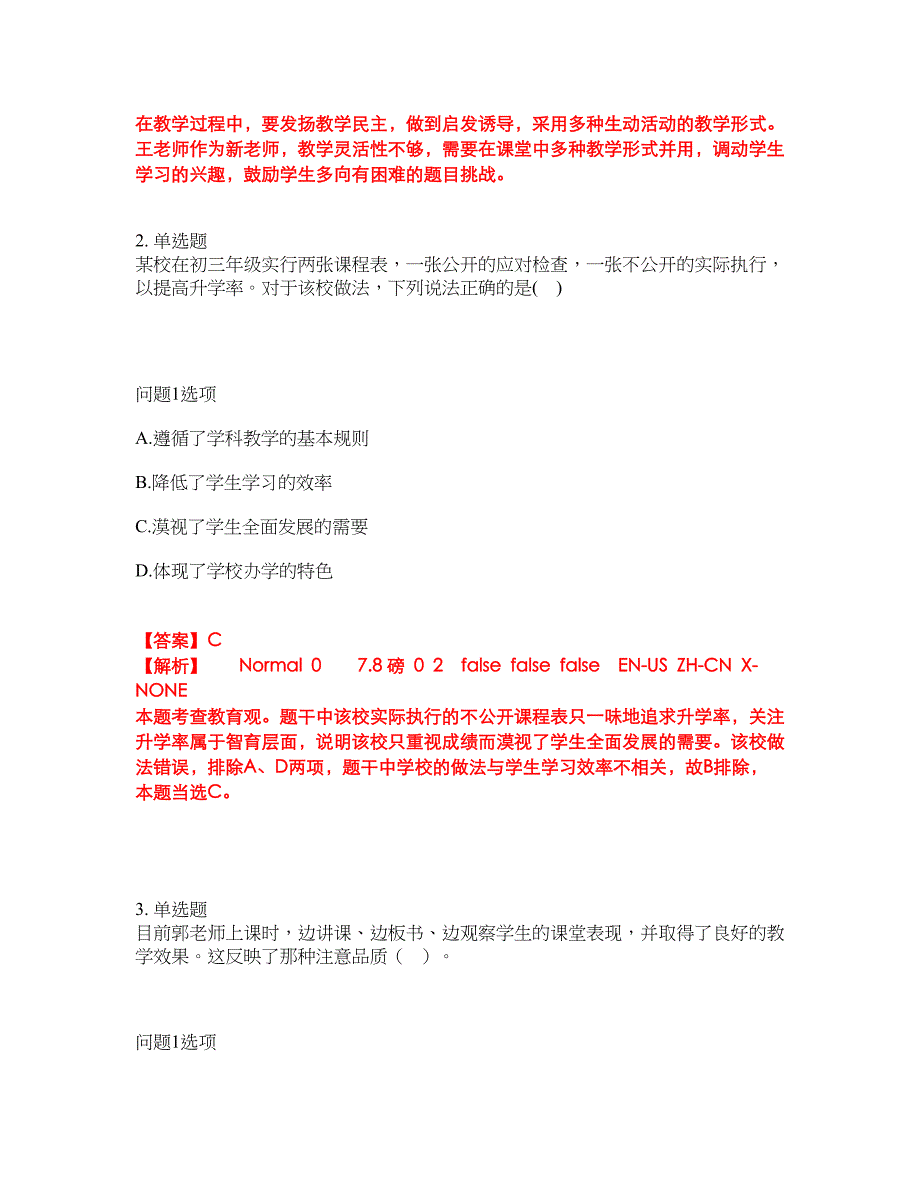 在教学过程中，要发扬教学民主，做到启发诱导，采用多种生动活动的教学形式。王老师作为新老师，教学灵活性不够，需要在课堂中多种教学形式并用，调动学生学习的兴趣，鼓励学生多向有困难的题目挑战。

2. 单选题
某校在初三年级实行两张课程表，一张公开的应对检查，一张不公开的实际执行，以提高升学率。对于该校做法，下列说法正确的是(    )

问题1选项

A.遵循了学科教学的基本规则

B.降低了学生学习的效率

C.漠视了学生全面发展的需要

D.体现了学校办学的特色

【答案】C
【解析】 Normal 0 7.8 磅 0 2 false false false EN-US ZH-CN X-NONE
本题考查教育观。题干中该校实际执行的不公开课程表只一味地追求升学率，关注升学率属于智育层面，说明该校只重视成绩而漠视了学生全面发展的需要。该校做法错误，排除A、D两项，题干中学校的做法与学生学习效率不相关，故B排除，本题当选C。

3. 单选题
目前郭老师上课时，边讲课、边板书、边观察学生的课堂表现，并取得了良好的教学效果。这反映了那种注意品质（    ）。

问题1选项